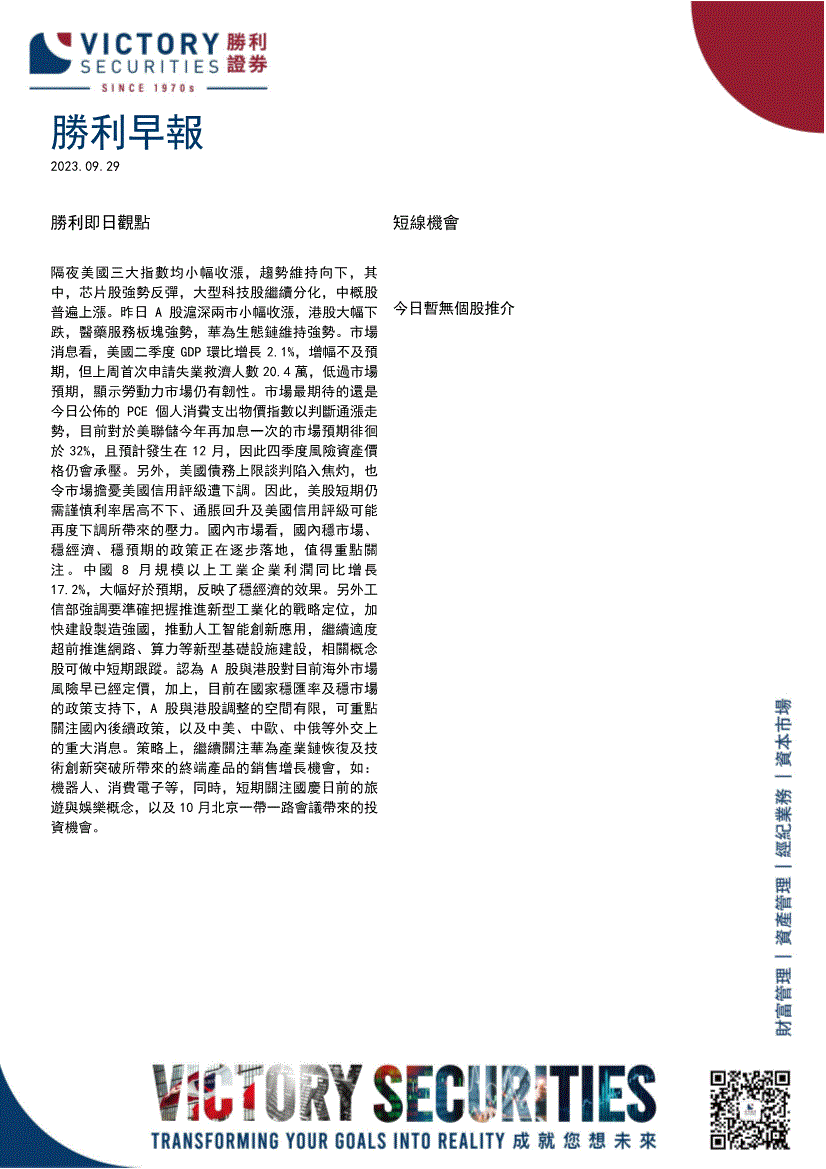 VICTORY SECURITIES 勝利證券
SINCE 1970s

勝利早報

2023.09.29

勝利即日觀點

隔夜美國三大指數均小幅收漲，趨勢維持向下，其中，芯片股強勢反彈，大型科技股繼續分化，中概股普遍上漲。昨日 A 股滬深兩市小幅收漲，港股大幅下跌，醫藥服務板塊強勢，華為生態鏈維持強勢。市場消息看，美國二季度 GDP 環比增長 2.1%，增幅不及預期，但上周首次申請失業救濟人數 20.4 萬，低過市場預期，顯示勞動力市場仍有韌性。市場最期待的還是今日公佈的 PCE 個人消費支出物價指數以判斷通漲走勢，目前對於美聯儲今年再加息一次的市場預期徘徊於 32%，且預計發生在 12 月，因此四季度風險資產價格仍會承壓。另外，美國債務上限談判陷入焦灼，也令市場擔憂美國信用評級遭下調。因此，美股短期仍需謹慎利率居高不下、通脹回升及美國信用評級可能再度下調所帶來的壓力。國內市場看，國內穩市場、穩經濟、穩預期的政策正在逐步落地，值得重點關注。中國 8 月規模以上工業企業利潤同比增長 17.2%，大幅好於預期，反映了穩經濟的效果。另外工信部強調要準確把握推進新型工業化的戰略定位，加快建設製造強國，推動人工智能創新應用，繼續適度超前推進網路、算力等新型基礎設施建設，相關概念股可做中短期跟蹤。認為 A 股與港股對目前海外市場風險早已經定價，加上，目前在國家穩匯率及穩市場的政策支持下，A 股與港股調整的空間有限，可重點關注國內後續政策，以及中美、中歐、中俄等外交上的重大消息。策略上，繼續關注華為產業鏈恢復及技術創新突破所帶來的終端產品的銷售增長機會，如：機器人、消費電子等，同時，短期關注國慶日前的旅遊與娛樂概念，以及 10 月北京一帶一路會議帶來的投資機會。

短線機會

今日暫無個股推介

財富管理 | 資產管理 | 經紀業務 | 資本市場

VICTORY SECURITIES
TRANSFORMING YOUR GOALS INTO REALITY 成就您想未來